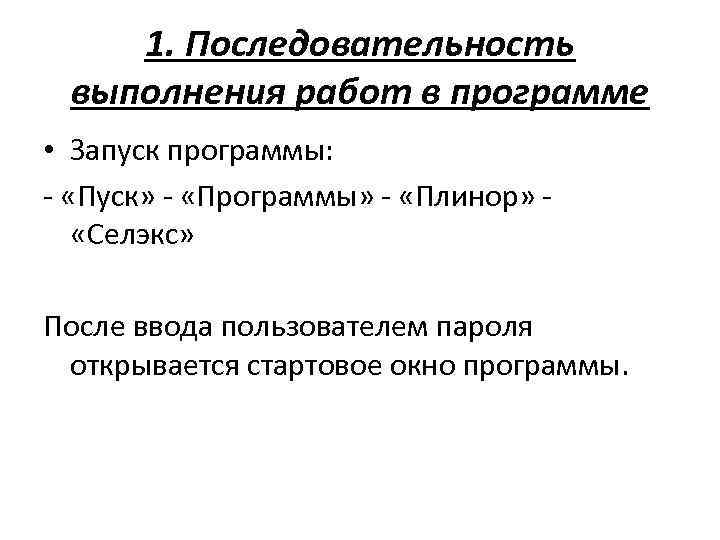 1. Последовательность выполнения работ в программе

• Запуск программы:

- «Пуск» - «Программы» - «Плинор» - «Селэкс»

После ввода пользователем пароля открывается стартовое окно программы.